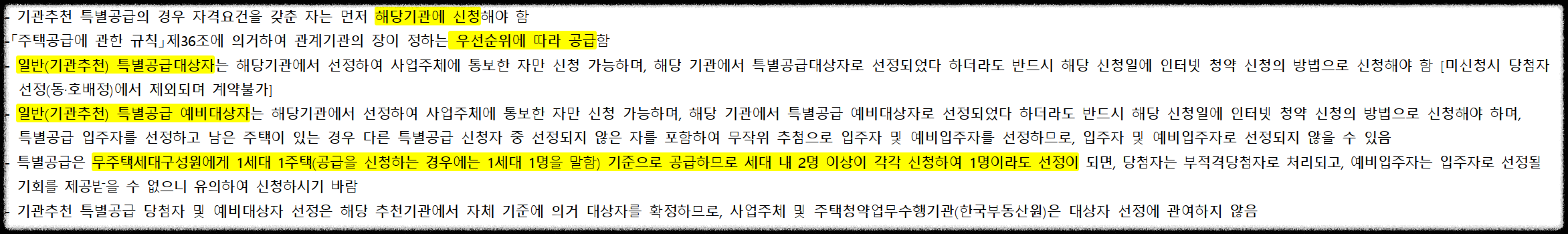 - 기관추천 특별공급의 경우 자격요건을 갖춘 자는 먼저 해당기관에 신청해야 함
-「주택공급에 관한 규칙」제36조에 의거하여 관계기관의 장이 정하는 우선순위에 따라 공급함
- 일반(기관추천) 특별공급대상자는 해당기관에서 선정하여 사업주체에 통보한 자만 신청 가능하며, 해당 기관에서 특별공급대상자로 선정되었다 하더라도 반드시 해당 신청일에 인터넷 청약 신청의 방법으로 신청해야 함 [미신청시 당첨자 선정(동·호배정)에서 제외되며 계약불가]
- 일반(기관추천) 특별공급 예비대상자는 해당기관에서 선정하여 사업주체에 통보한 자만 신청 가능하며, 해당 기관에서 특별공급 예비대상자로 선정되었다 하더라도 반드시 해당 신청일에 인터넷 청약 신청의 방법으로 신청해야 하며, 특별공급 입주자를 선정하고 남은 주택이 있는 경우 다른 특별공급 신청자 중 선정되지 않은 자를 포함하여 무작위 추첨으로 입주자 및 예비입주자를 선정하므로, 입주자 및 예비입주자로 선정되지 않을 수 있음
- 특별공급은 무주택세대구성원에게 1세대 1주택(공급을 신청하는 경우에는 1세대 1명을 말함) 기준으로 공급하므로 세대 내 2명 이상이 각각 신청하여 1명이라도 선정이 되면, 당첨자는 부적격당첨자로 처리되고, 예비입주자는 입주자로 선정될 기회를 제공받을 수 없으니 유의하여 신청하시기 바람
- 기관추천 특별공급 당첨자 및 예비대상자 선정은 해당 추천기관에서 자체 기준에 의거 대상자를 확정하므로, 사업주체 및 주택청약업무수행기관(한국부동산원)은 대상자 선정에 관여하지 않음